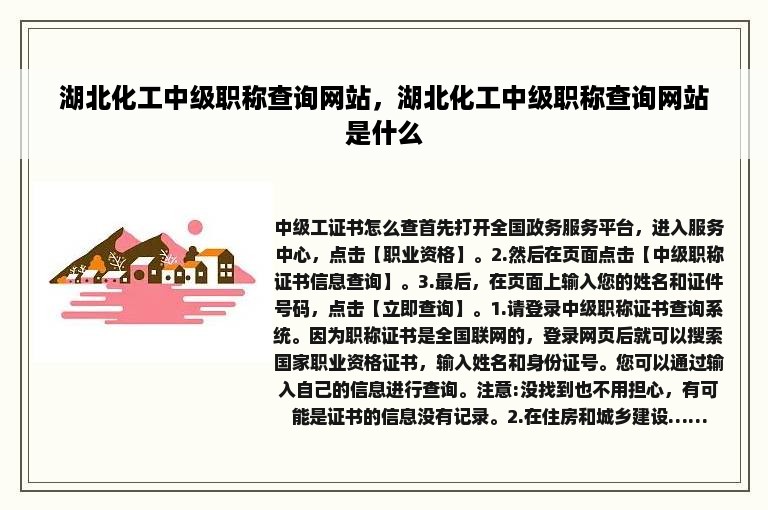 湖北化工中级职称查询网站，湖北化工中级职称查询网站是什么

中级工证书怎么查首先打开全国政务服务平台，进入服务中心，点击【职业资格】。2.然后在页面点击【中级职称证书信息查询】。3.最后，在页面上输入您的姓名和证件号码，点击【立即查询】。1.请登录中级职称证书查询系统。因为职称证书是全国联网的，登录网页后就可以搜索国家职业资格证书，输入姓名和身份证号。您可以通过输入自己的信息进行查询。注意:没找到也不用担心，有可能是证书的信息没有记录。2.在住房和城乡建设......